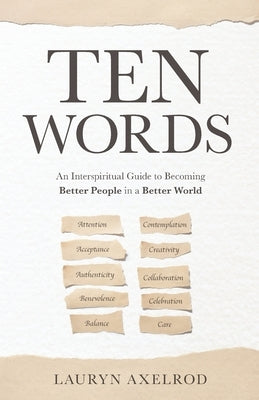 TEN WORDS

An Interspiritual Guide to Becoming Better People in a Better World

Attention

Acceptance

Authenticity

Benevolence

Balance

Contemplation

Creativity

Collaboration

Celebration

Care

LAURYN AXELROD